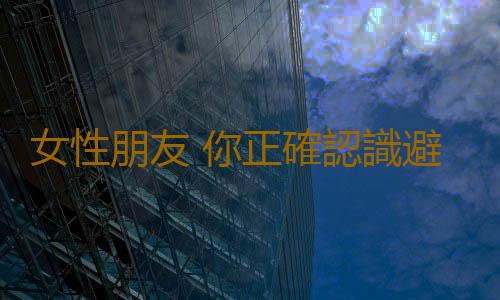 女性朋友 你正確認識避